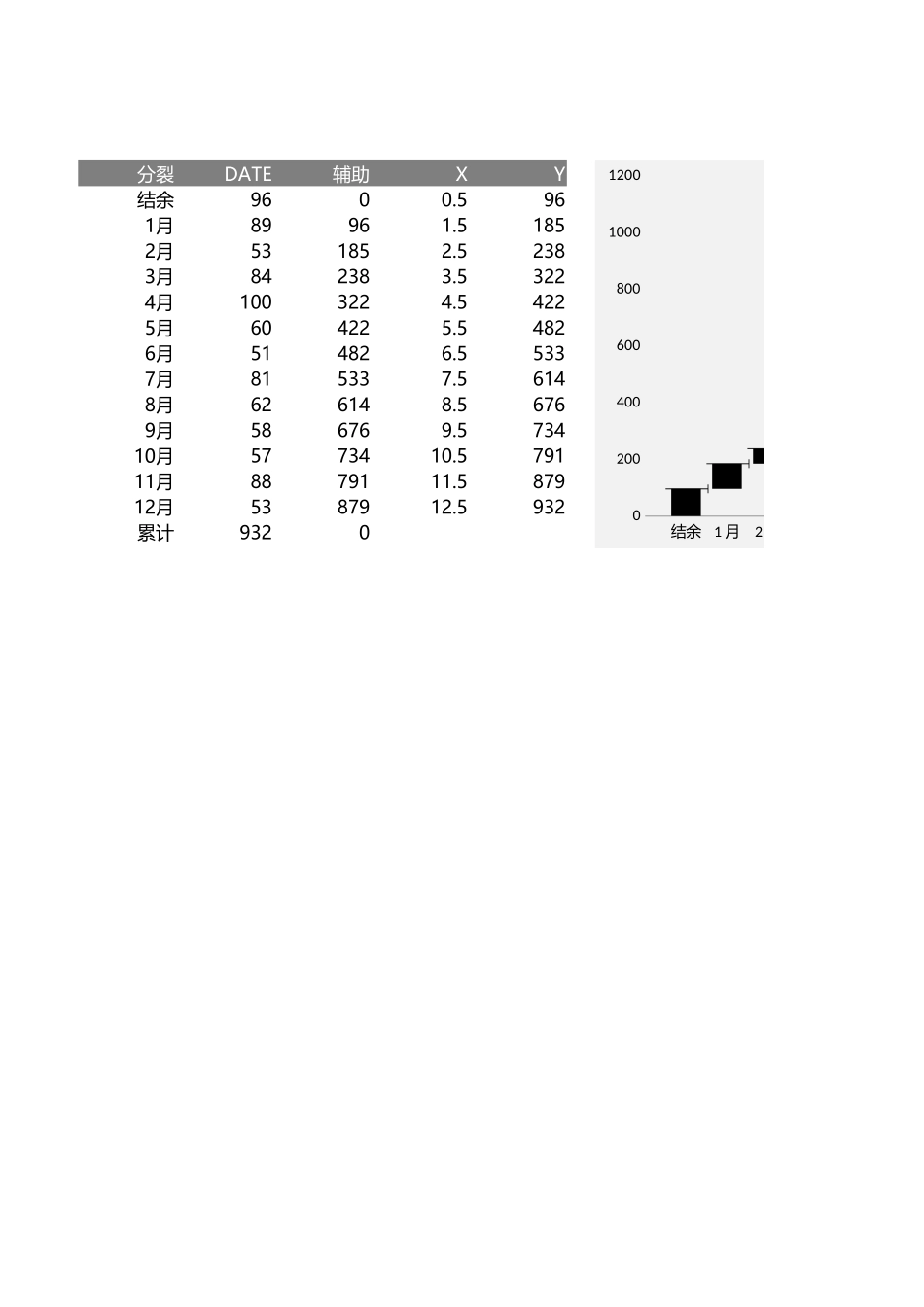 | 分裂 | DATE | 辅助 | X | Y |
|---|---|---|---|---|
| 结余 | 96 | 0 | 0.5 | 96 |
| 1月 | 89 | 96 | 1.5 | 185 |
| 2月 | 53 | 185 | 2.5 | 238 |
| 3月 | 84 | 238 | 3.5 | 322 |
| 4月 | 100 | 322 | 4.5 | 422 |
| 5月 | 60 | 422 | 5.5 | 482 |
| 6月 | 51 | 482 | 6.5 | 533 |
| 7月 | 81 | 533 | 7.5 | 614 |
| 8月 | 62 | 614 | 8.5 | 676 |
| 9月 | 58 | 676 | 9.5 | 734 |
| 10月 | 57 | 734 | 10.5 | 791 |
| 11月 | 88 | 791 | 11.5 | 879 |
| 12月 | 53 | 879 | 12.5 | 932 |
| 累计 | 932 | 0 | | |

1200
1000
800
600
400
200
0
结余 1月 2